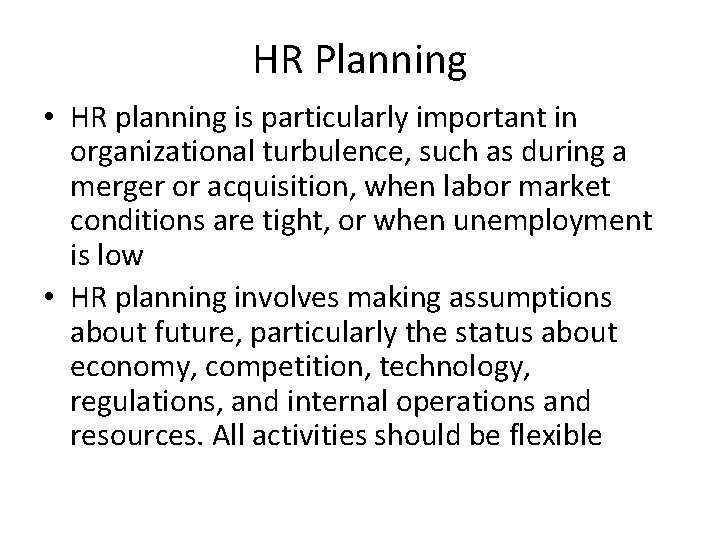 HR Planning

• HR planning is particularly important in organizational turbulence, such as during a merger or acquisition, when labor market conditions are tight, or when unemployment is low

• HR planning involves making assumptions about future, particularly the status about economy, competition, technology, regulations, and internal operations and resources. All activities should be flexible